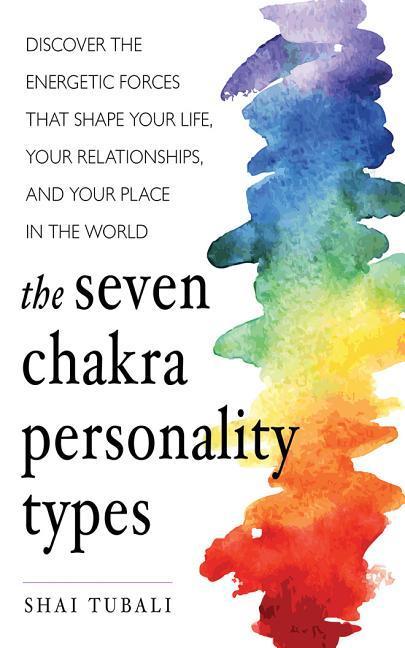 DISCOVER THE ENERGETIC FORCES THAT SHAPE YOUR LIFE, YOUR RELATIONSHIPS, AND YOUR PLACE IN THE WORLD

the seven chakra personality types

SHAI TUBALI